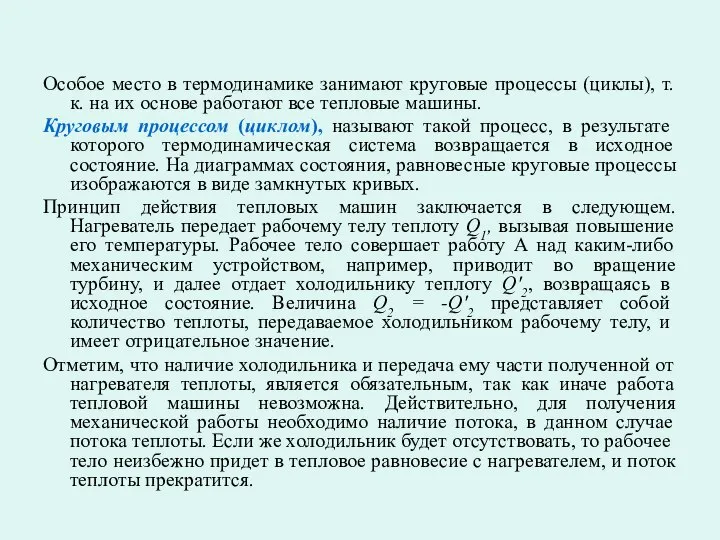 Особое место в термодинамике занимают круговые процессы (циклы), т. к. на их основе работают все тепловые машины.

Круговым процессом (циклом), называют такой процесс, в результате которого термодинамическая система возвращается в исходное состояние. На диаграммах состояния, равновесные круговые процессы изображаются в виде замкнутых кривых.

Принцип действия тепловых машин заключается в следующем. Нагреватель передает рабочему телу теплоту $Q_1$, вызывая повышение его температуры. Рабочее тело совершает работу А над каким-либо механическим устройством, например, приводит во вращение турбину, и далее отдает холодильнику теплоту $Q'_2$, возвращаясь в исходное состояние. Величина $Q_2 = -Q'_2$ представляет собой количество теплоты, передаваемое холодильником рабочему телу, и имеет отрицательное значение.

Отметим, что наличие холодильника и передача ему части полученной от нагревателя теплоты, является обязательным, так как иначе работа тепловой машины невозможна. Действительно, для получения механической работы необходимо наличие потока, в данном случае потока теплоты. Если же холодильник будет отсутствовать, то рабочее тело неизбежно придет в тепловое равновесие с нагревателем, и поток теплоты прекратится.